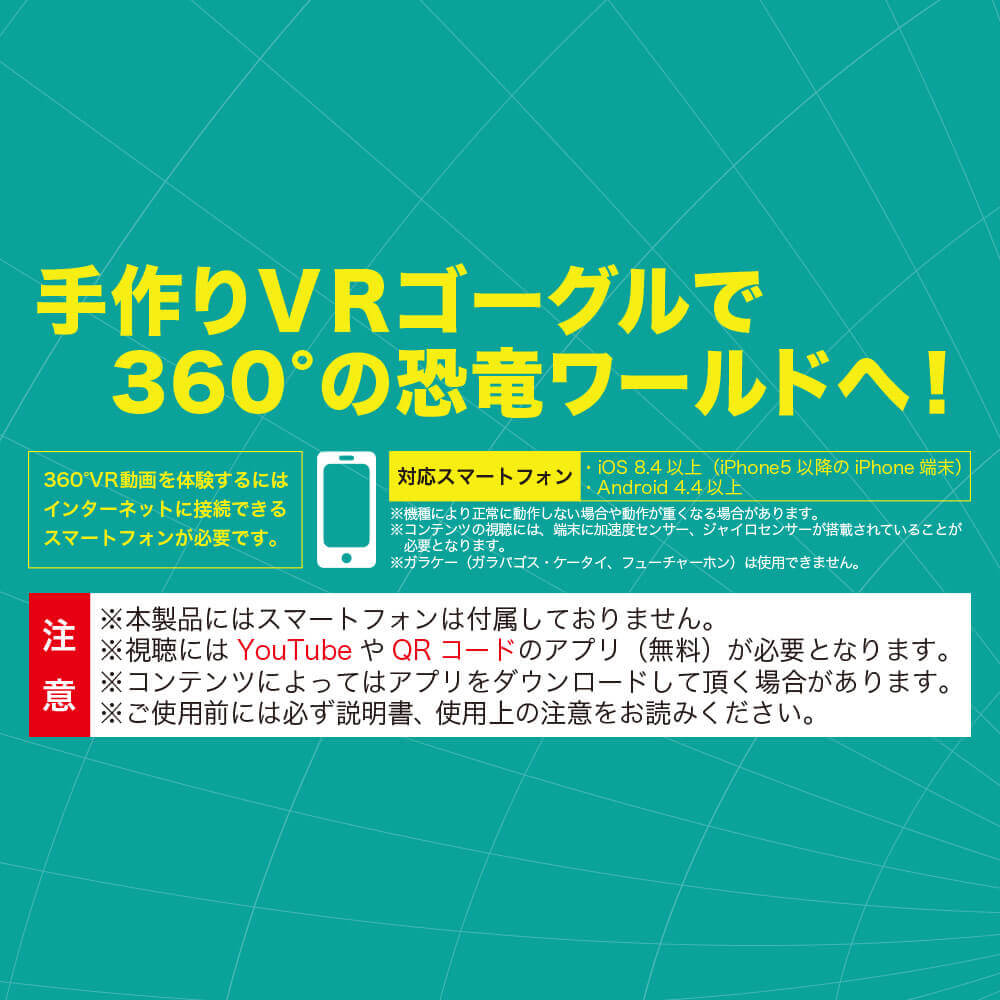 手作りVRゴーグルで
360°の恐竜ワールドへ！

360°VR動画を体験するにはインターネットに接続できるスマートフォンが必要です。

対応スマートフォン

・iOS 8.4 以上（iPhone5 以降の iPhone 端末）
・Android 4.4 以上

※機種により正常に動作しない場合や動作が重くなる場合があります。
※コンテンツの視聴には、端末に加速度センサー、ジャイロセンサーが搭載されていることが必要となります。
※ガラケー（ガラパゴス・ケータイ、フューチャーホン）は使用できません。

注意

※本製品にはスマートフォンは付属しておりません。
※視聴には YouTube や QR コードのアプリ（無料）が必要となります。
※コンテンツによってはアプリをダウンロードして頂く場合があります。
※ご使用前には必ず説明書、使用上の注意をお読みください。